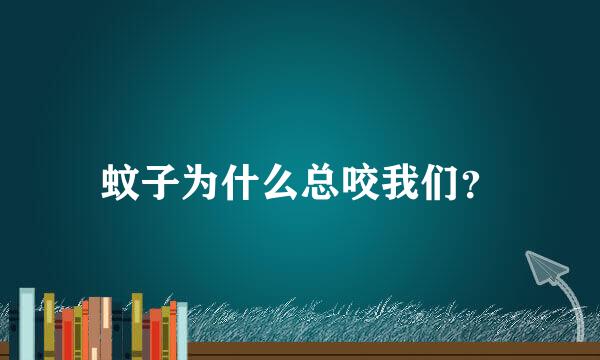 蚊子为什么总咬我们？